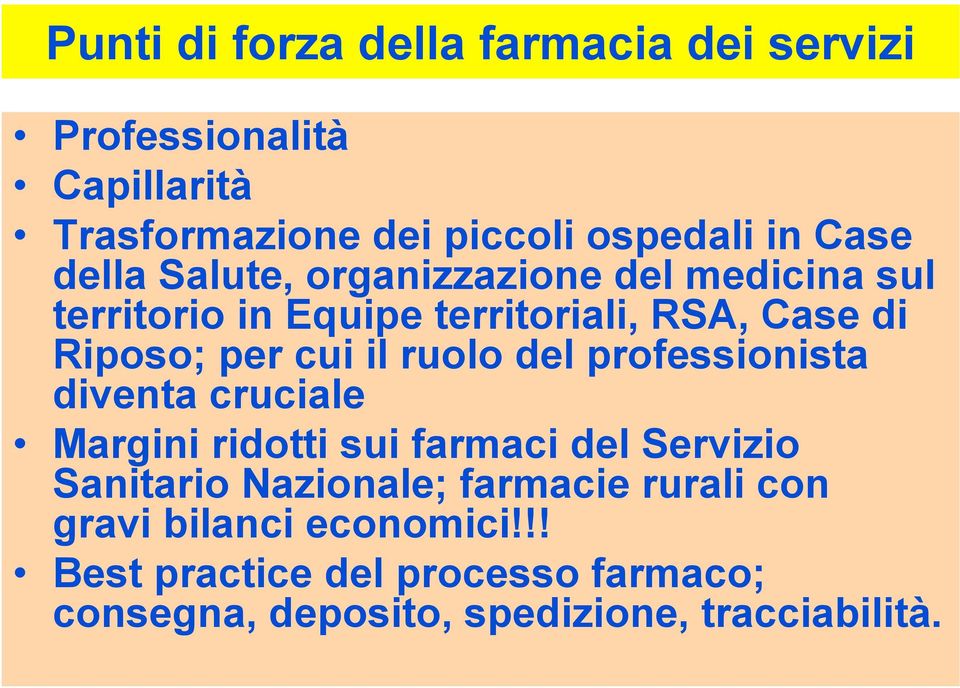 Punti di forza della farmacia dei servizi

• Professionalità
• Capillarità
• Trasformazione dei piccoli ospedali in Case della Salute, organizzazione del medicina sul territorio in Equipe territoriali, RSA, Case di Riposo; per cui il ruolo del professionista diventa cruciale
• Margini ridotti sui farmaci del Servizio Sanitario Nazionale; farmacie rurali con gravi bilanci economici!!!
• Best practice del processo farmaco; consegna, deposito, spedizione, tracciabilità.